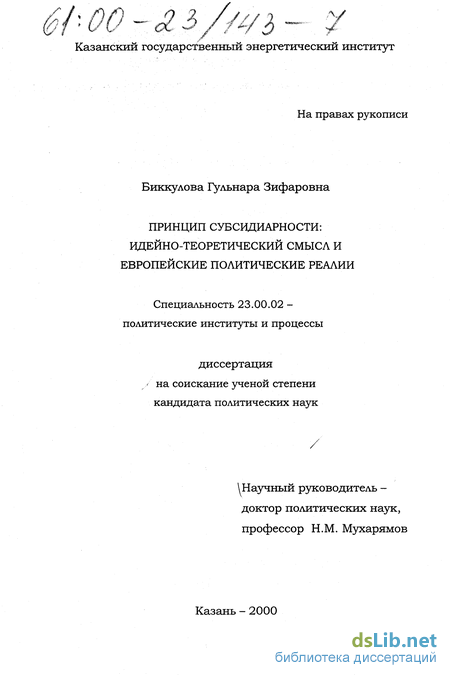 61:00-23/143-7

Казанский государственный энергетический институт

На правах рукописи

Биккулова Гульнара Зифаровна

ПРИНЦИП СУБСИДИАРНОСТИ:
ИДЕЙНО-ТЕОРЕТИЧЕСКИЙ СМЫСЛ И
ЕВРОПЕЙСКИЕ ПОЛИТИЧЕСКИЕ РЕАЛИИ

Специальность 23.00.02 –
политические институты и процессы

диссертация
на соискание ученой степени
кандидата политических наук

Научный руководитель –
доктор политических наук,
профессор Н.М. Мухарямов

Казань – 2000

dsLib.net
библиотека диссертаций